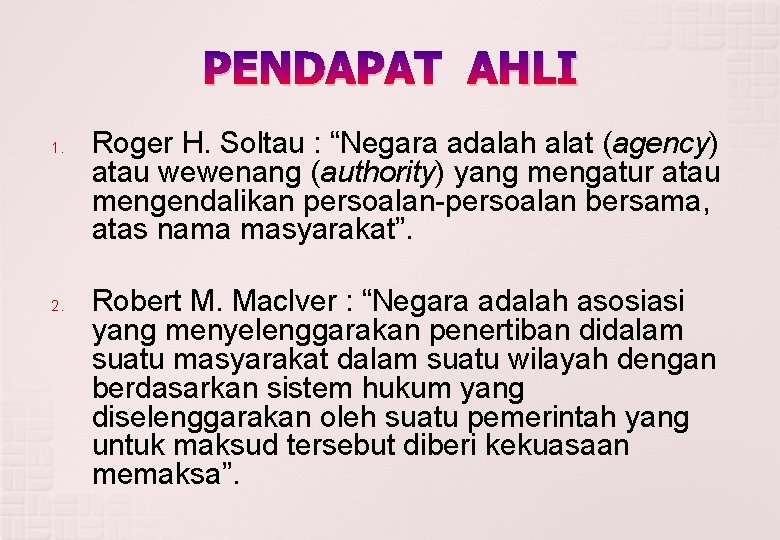 PENDAPAT AHLI

1. Roger H. Soltau : “Negara adalah alat (agency) atau wewenang (authority) yang mengatur atau mengendalikan persoalan-persoalan bersama, atas nama masyarakat”.

2. Robert M. MacIver : “Negara adalah asosiasi yang menyelenggarakan penertiban didalam suatu masyarakat dalam suatu wilayah dengan berdasarkan sistem hukum yang diselenggarakan oleh suatu pemerintah yang untuk maksud tersebut diberi kekuasaan memaksa”.